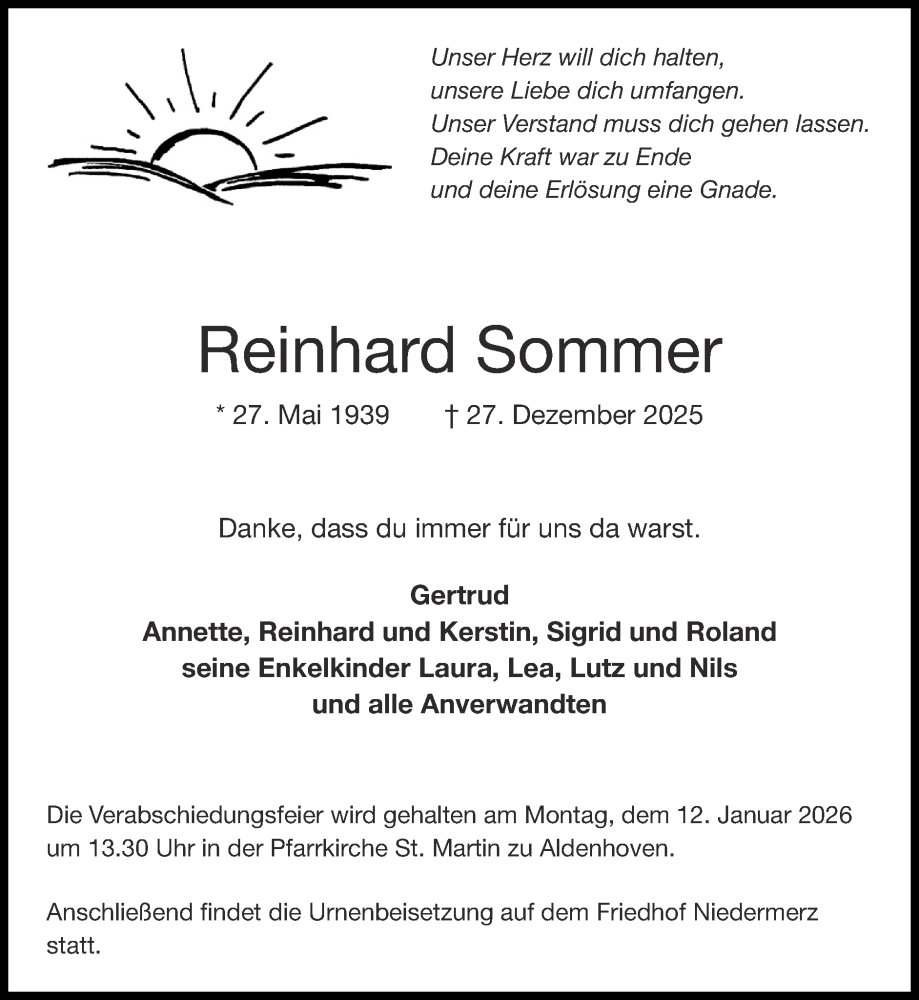 Unser Herz will dich halten,
unsere Liebe dich umfangen.
Unser Verstand muss dich gehen lassen.
Deine Kraft war zu Ende
und deine Erlösung eine Gnade.

Reinhard Sommer

* 27. Mai 1939 † 27. Dezember 2025

Danke, dass du immer für uns da warst.

Gertrud
Annette, Reinhard und Kerstin, Sigrid und Roland
seine Enkelkinder Laura, Lea, Lutz und Nils
und alle Anverwandten

Die Verabschiedungsfeier wird gehalten am Montag, dem 12. Januar 2026 um 13.30 Uhr in der Pfarrkirche St. Martin zu Aldenhoven.

Anschließend findet die Urnenbeisetzung auf dem Friedhof Niedermerz statt.